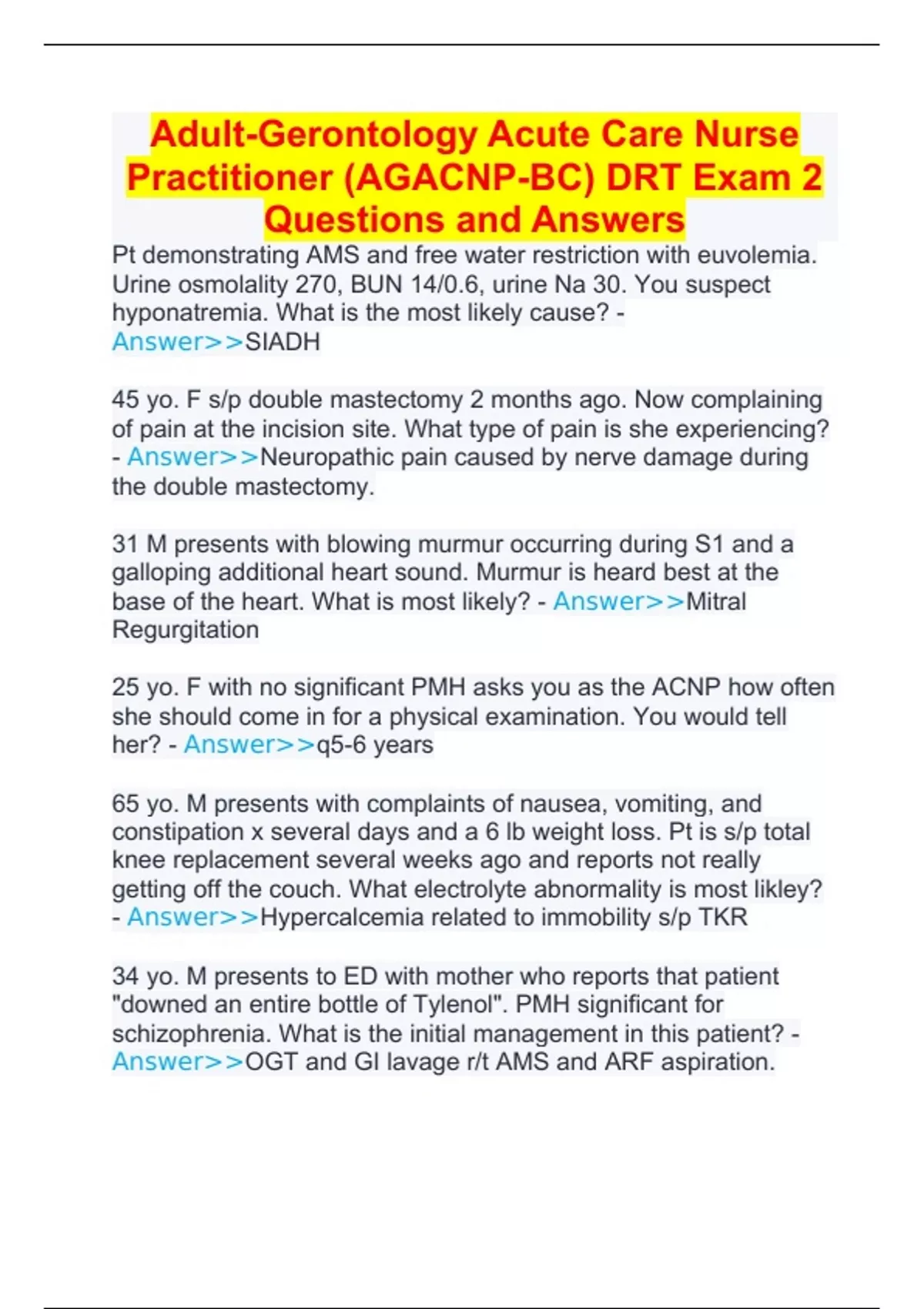 Adult-Gerontology Acute Care Nurse Practitioner (AGACNP-BC) DRT Exam 2 Questions and Answers

Pt demonstrating AMS and free water restriction with euvolemia. Urine osmolality 270, BUN 14/0.6, urine Na 30. You suspect hyponatremia. What is the most likely cause? - Answer>>SIADH

45 yo. F s/p double mastectomy 2 months ago. Now complaining of pain at the incision site. What type of pain is she experiencing? - Answer>>Neuropathic pain caused by nerve damage during the double mastectomy.

31 M presents with blowing murmur occurring during S1 and a galloping additional heart sound. Murmur is heard best at the base of the heart. What is most likely? - Answer>>Mitral Regurgitation

25 yo. F with no significant PMH asks you as the ACNP how often she should come in for a physical examination. You would tell her? - Answer>>q5-6 years

65 yo. M presents with complaints of nausea, vomiting, and constipation x several days and a 6 lb weight loss. Pt is s/p total knee replacement several weeks ago and reports not really getting off the couch. What electrolyte abnormality is most likley? - Answer>>Hypercalcemia related to immobility s/p TKR

34 yo. M presents to ED with mother who reports that patient "downed an entire bottle of Tylenol". PMH significant for schizophrenia. What is the initial management in this patient? - Answer>>OGT and GI lavage r/t AMS and ARF aspiration.